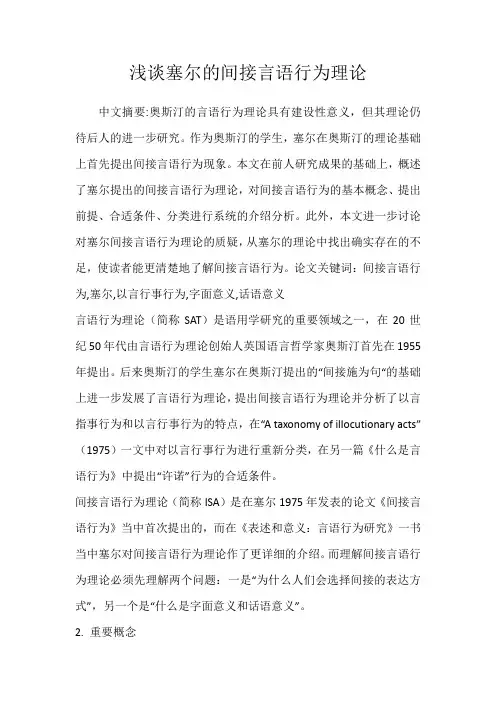 浅谈塞尔的间接言语行为理论

中文摘要:奥斯汀的言语行为理论具有建设性意义，但其理论仍待后人的进一步研究。作为奥斯汀的学生，塞尔在奥斯汀的理论基础上首先提出间接言语行为现象。本文在前人研究成果的基础上，概述了塞尔提出的间接言语行为理论，对间接言语行为的基本概念、提出前提、合适条件、分类进行系统的介绍分析。此外，本文进一步讨论对塞尔间接言语行为理论的质疑，从塞尔的理论中找出确实存在的不足，使读者能更清楚地了解间接言语行为。论文关键词：间接言语行为,塞尔,以言行事行为,字面意义,话语意义

言语行为理论（简称 SAT）是语用学研究的重要领域之一，在 20 世纪 50 年代由言语行为理论创始人英国语言哲学家奥斯汀首先在 1955 年提出。后来奥斯汀的学生塞尔在奥斯汀提出的“间接施为句”的基础上进一步发展了言语行为理论，提出间接言语行为理论并分析了以言指事行为和以言行事行为的特点，在“A taxonomy of illocutionary acts”（1975）一文中对以言行事行为进行重新分类，在另一篇《什么是言语行为》中提出“许诺”行为的合适条件。

间接言语行为理论（简称 ISA）是在塞尔 1975 年发表的论文《间接言语行为》当中首次提出的，而在《表述和意义：言语行为研究》一书当中塞尔对间接言语行为理论作了更详细的介绍。而理解间接言语行为理论必须先理解两个问题：一是“为什么人们会选择间接的表达方式”，另一个是“什么是字面意义和话语意义”。

2. 重要概念